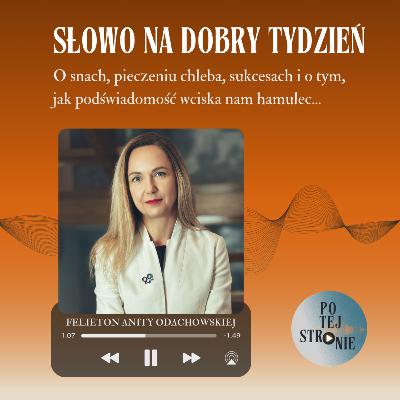 SŁOWO NA DOBRY TYDZIEŃ

O snach, pieczeniu chleba, sukcesach i o tym, jak podświadomość wciska nam hamulec...

FELIETON ANITY ODACHOWSKIEJ

1:07

-1:49

PO TEJ STRONIE